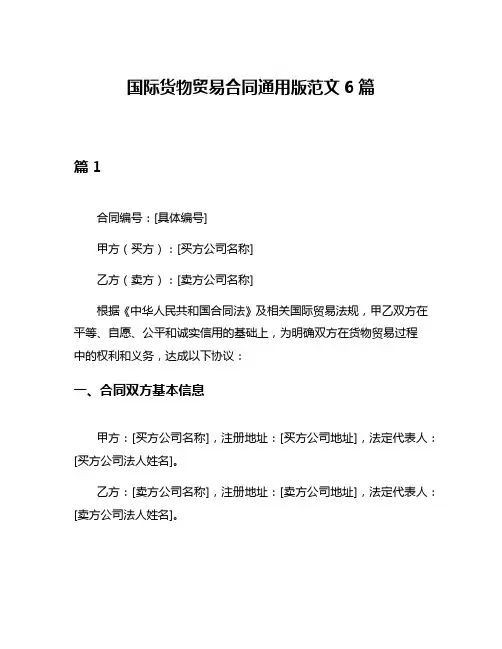 国际货物贸易合同通用版范文 6 篇

篇 1

合同编号：[具体编号]

甲方（买方）：[买方公司名称]

乙方（卖方）：[卖方公司名称]

根据《中华人民共和国合同法》及相关国际贸易法规，甲乙双方在平等、自愿、公平和诚实信用的基础上，为明确双方在货物贸易过程中的权利和义务，达成以下协议：

一、合同双方基本信息

甲方：[买方公司名称]，注册地址：[买方公司地址]，法定代表人：[买方公司法人姓名]。

乙方：[卖方公司名称]，注册地址：[卖方公司地址]，法定代表人：[卖方公司法人姓名]。